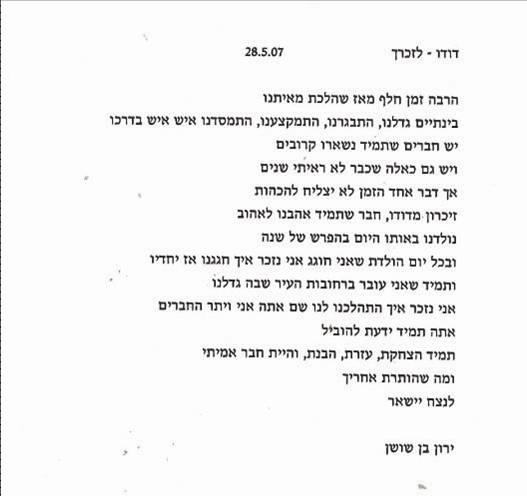 דודו - לזכרך 28.5.07

הרבה זמן חלף מאז שהלכת מאיתנו
בינתיים גדלנו, התבגרנו, התמקצענו, התמסדנו איש איש בדרכו
יש חברים שתמיד נשארו קרובים
ויש גם כאלה שכבר לא ראיתי שנים
אך דבר אחד הזמן לא יצליח להכהות
זיכרון מדודו, חבר שתמיד אהבנו לאהוב
נולדנו באותו היום בהפרש של שנה
ובכל יום הולדת שאני חוגג אני נזכר איך חגגנו אז יחדיו
ותמיד שאני עובר ברחובות העיר שבה גדלנו
אני נזכר איך התהלכנו לנו שם אתה אני ויתר החברים
אתה תמיד ידעת להוביל
תמיד הצחקת, עזרת, הבנת, והיית חבר אמיתי
ומה שהותרת אחריך
לנצח יישאר

ירון בן שושן